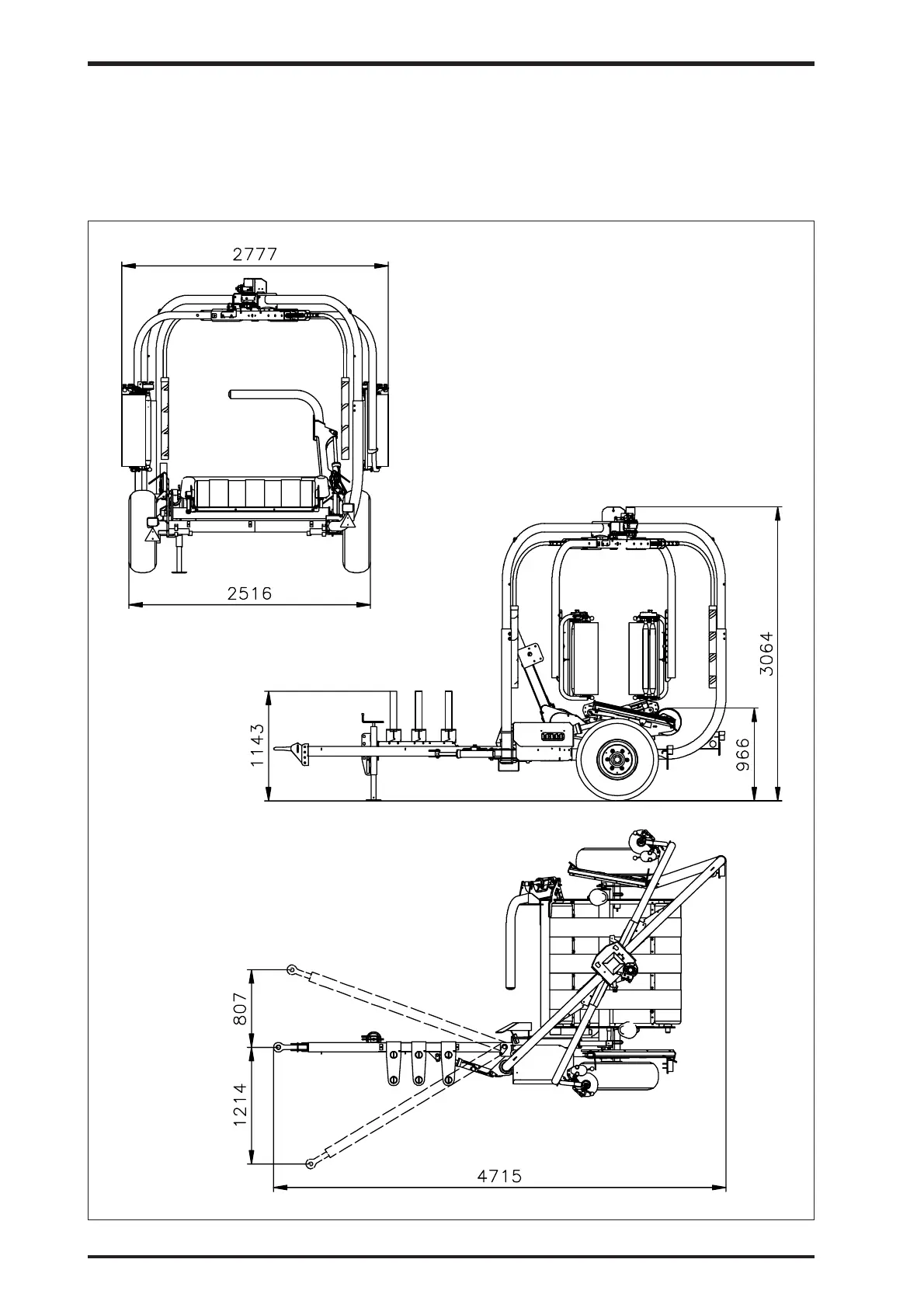 2777

2516

3064

1143

966

807

1214

4715